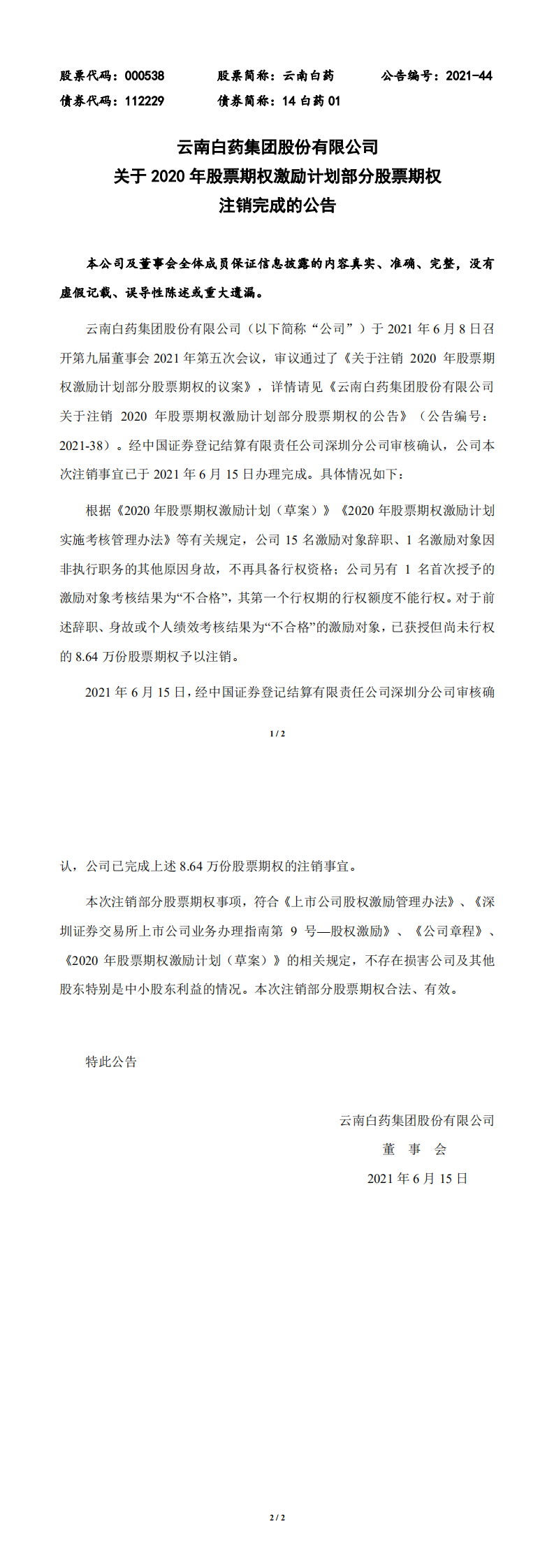 股票代码：000538　　股票简称：云南白药　　公告编号：2021-44
债券代码：112229　　债券简称：14 白药 01

云南白药集团股份有限公司
关于 2020 年股票期权激励计划部分股票期权
注销完成的公告

本公司及董事会全体成员保证信息披露的内容真实、准确、完整，没有虚假记载、误导性陈述或重大遗漏。

云南白药集团股份有限公司（以下简称“公司”）于 2021 年 6 月 8 日召开第九届董事会 2021 年第五次会议，审议通过了《关于注销 2020 年股票期权激励计划部分股票期权的议案》，详情请见《云南白药集团股份有限公司关于注销 2020 年股票期权激励计划部分股票期权的公告》（公告编号：2021-38）。经中国证券登记结算有限责任公司深圳分公司审核确认，公司本次注销事宜已于 2021 年 6 月 15 日办理完成。具体情况如下：

根据《2020 年股票期权激励计划（草案）》《2020 年股票期权激励计划实施考核管理办法》等有关规定，公司 15 名激励对象辞职、1 名激励对象因非执行职务的其他原因身故，不再具备行权资格；公司另有 1 名首次授予的激励对象考核结果为“不合格”，其第一个行权期的行权额度不能行权。对于前述辞职、身故或个人绩效考核结果为“不合格”的激励对象，已获授但尚未行权的 8.64 万份股票期权予以注销。

2021 年 6 月 15 日，经中国证券登记结算有限责任公司深圳分公司审核确

1 / 2

认，公司已完成上述 8.64 万份股票期权的注销事宜。

本次注销部分股票期权事项，符合《上市公司股权激励管理办法》、《深圳证券交易所上市公司业务办理指南第 9 号—股权激励》、《公司章程》、《2020 年股票期权激励计划（草案）》的相关规定，不存在损害公司及其他股东特别是中小股东利益的情况。本次注销部分股票期权合法、有效。

特此公告

云南白药集团股份有限公司
董　事　会
2021 年 6 月 15 日

2 / 2